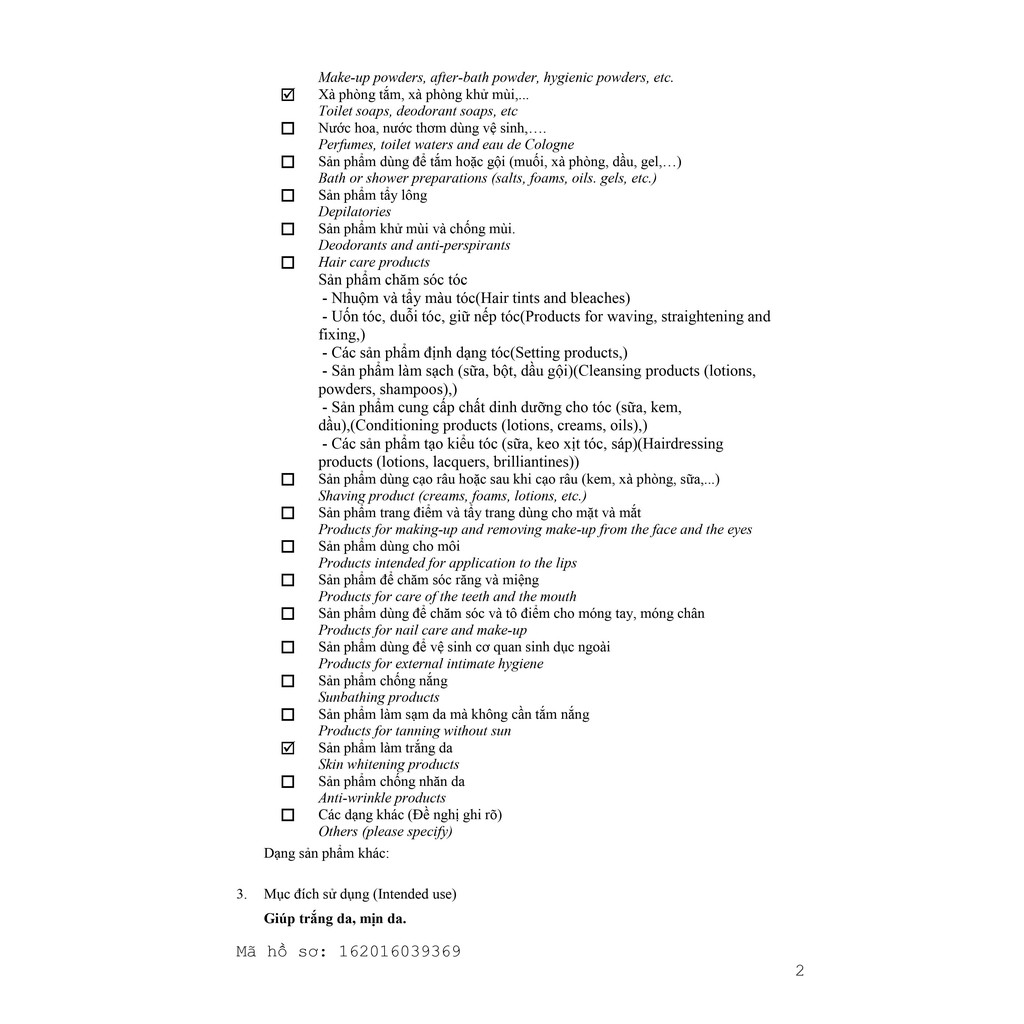 Make-up powders, after-bath powder, hygienic powders, etc.

☑ Xà phòng tắm, xà phòng khử mùi,...
Toilet soaps, deodorant soaps, etc

☐ Nước hoa, nước thơm dùng vệ sinh,….
Perfumes, toilet waters and eau de Cologne

☐ Sản phẩm dùng để tắm hoặc gội (muối, xà phòng, dầu, gel,…)
Bath or shower preparations (salts, foams, oils. gels, etc.)

☐ Sản phẩm tẩy lông
Depilatories

☐ Sản phẩm khử mùi và chống mùi.
Deodorants and anti-perspirants

☐ Hair care products
Sản phẩm chăm sóc tóc
- Nhuộm và tẩy màu tóc(Hair tints and bleaches)
- Uốn tóc, duỗi tóc, giữ nếp tóc(Products for waving, straightening and fixing,)
- Các sản phẩm định dạng tóc(Setting products,)
- Sản phẩm làm sạch (sữa, bột, dầu gội)(Cleansing products (lotions, powders, shampoos),)
- Sản phẩm cung cấp chất dinh dưỡng cho tóc (sữa, kem, dầu),(Conditioning products (lotions, creams, oils),)
- Các sản phẩm tạo kiểu tóc (sữa, keo xịt tóc, sáp)(Hairdressing products (lotions, lacquers, brilliantines))

☐ Sản phẩm dùng cạo râu hoặc sau khi cạo râu (kem, xà phòng, sữa,...)
Shaving product (creams, foams, lotions, etc.)

☐ Sản phẩm trang điểm và tẩy trang dùng cho mặt và mắt
Products for making-up and removing make-up from the face and the eyes

☐ Sản phẩm dùng cho môi
Products intended for application to the lips

☐ Sản phẩm để chăm sóc răng và miệng
Products for care of the teeth and the mouth

☐ Sản phẩm dùng để chăm sóc và tô điểm cho móng tay, móng chân
Products for nail care and make-up

☐ Sản phẩm dùng để vệ sinh cơ quan sinh dục ngoài
Products for external intimate hygiene

☐ Sản phẩm chống nắng
Sunbathing products

☐ Sản phẩm làm sạm da mà không cần tắm nắng
Products for tanning without sun

☑ Sản phẩm làm trắng da
Skin whitening products

☐ Sản phẩm chống nhăn da
Anti-wrinkle products

☐ Các dạng khác (Đề nghị ghi rõ)
Others (please specify)

Dạng sản phẩm khác:

3. Mục đích sử dụng (Intended use)

Giúp trắng da, mịn da.

Mã hồ sơ: 162016039369

2